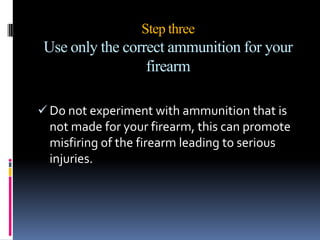 Step three
Use only the correct ammunition for your firearm

✓ Do not experiment with ammunition that is not made for your firearm, this can promote misfiring of the firearm leading to serious injuries.